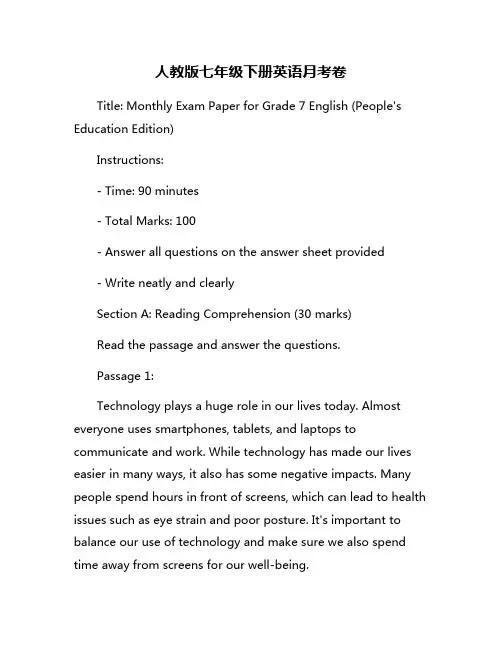 人教版七年级下册英语月考卷

Title: Monthly Exam Paper for Grade 7 English (People's Education Edition)

Instructions:

- Time: 90 minutes

- Total Marks: 100

- Answer all questions on the answer sheet provided

- Write neatly and clearly

Section A: Reading Comprehension (30 marks)

Read the passage and answer the questions.

Passage 1:

Technology plays a huge role in our lives today. Almost everyone uses smartphones, tablets, and laptops to communicate and work. While technology has made our lives easier in many ways, it also has some negative impacts. Many people spend hours in front of screens, which can lead to health issues such as eye strain and poor posture. It's important to balance our use of technology and make sure we also spend time away from screens for our well-being.